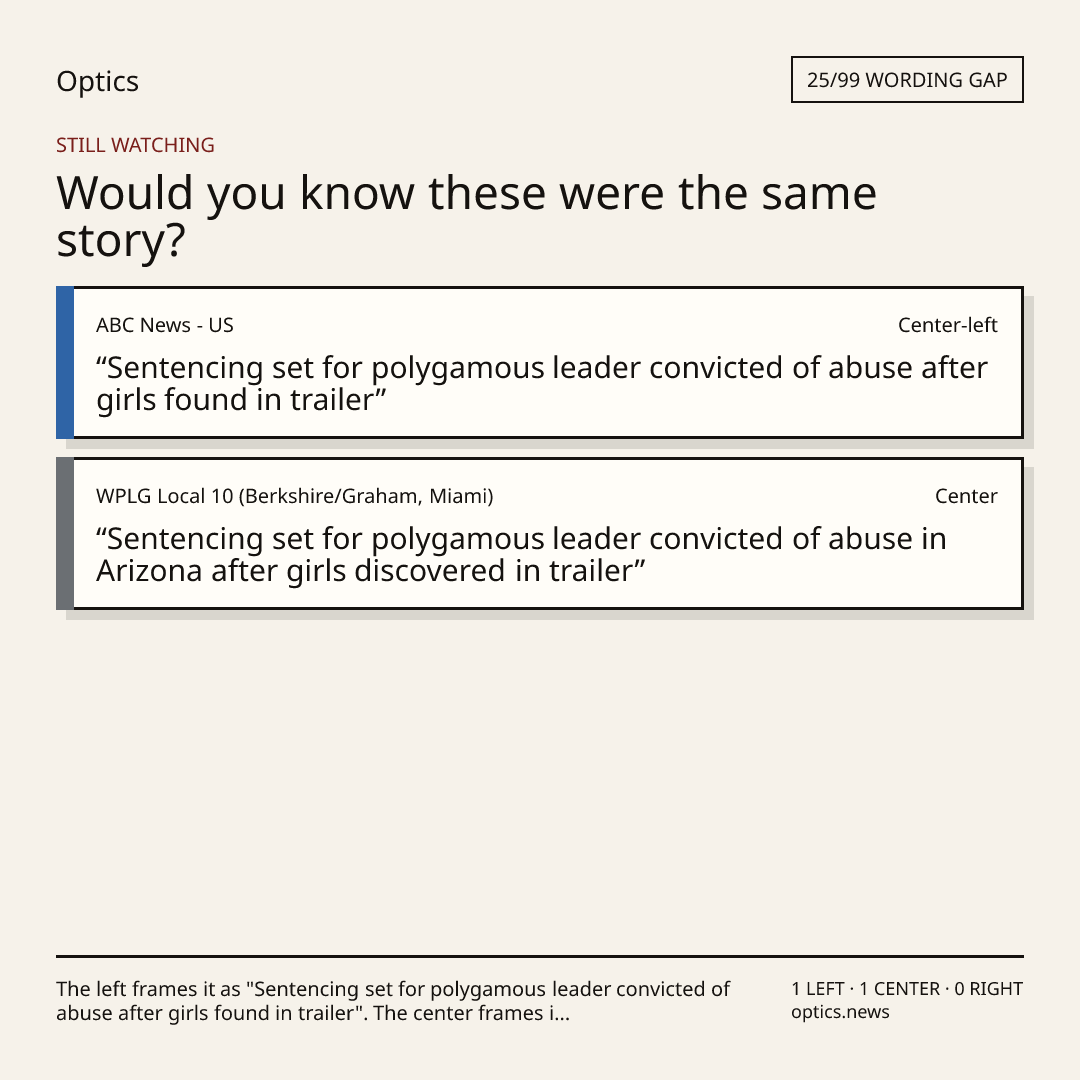 Optics

25/99 WORDING GAP

STILL WATCHING

Would you know these were the same story?

ABC News - US

Center-left

“Sentencing set for polygamous leader convicted of abuse after girls found in trailer”

WPLG Local 10 (Berkshire/Graham, Miami)

Center

“Sentencing set for polygamous leader convicted of abuse in Arizona after girls discovered in trailer”

The left frames it as "Sentencing set for polygamous leader convicted of abuse after girls found in trailer". The center frames i...

1 LEFT · 1 CENTER · 0 RIGHT
optics.news